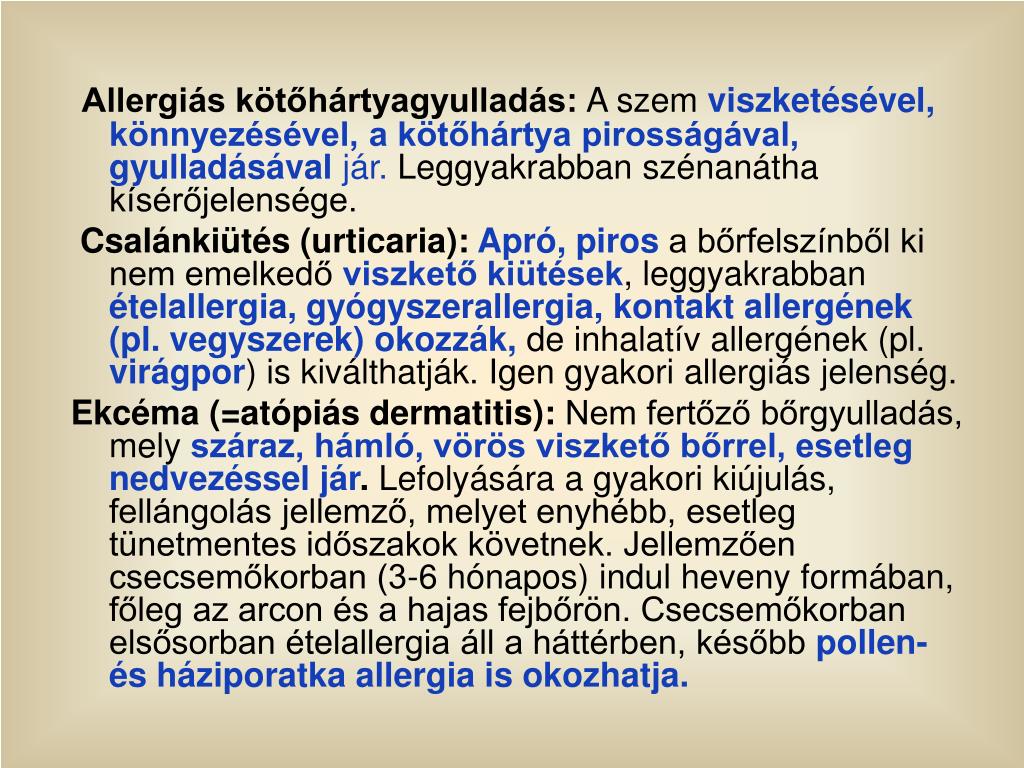 Allergiás kötőhártyagyulladás: A szem viszketésével, könnyezésével, a kötőhártya pirosságával, gyulladásával jár. Leggyakrabban szénanátha kísérőjelensége.

Csalánkiütés (urticaria): Apró, piros a bőrfelszínből ki nem emelkedő viszkető kiütések, leggyakrabban ételallergia, gyógyszerallergia, kontakt allergének (pl. vegyszerek) okozzák, de inhalatív allergének (pl. virágpor) is kiválthatják. Igen gyakori allergiás jelenség.

Ekcéma (=atópiás dermatitis): Nem fertőző bőrgyulladás, mely száraz, hámló, vörös viszkető bőrrel, esetleg nedvezéssel jár. Lefolyására a gyakori kiújulás, fellángolás jellemző, melyet enyhébb, esetleg tünetmentes időszakok követnek. Jellemzően csecsemőkorban (3-6 hónapos) indul heveny formában, főleg az arcon és a hajas fejbőrön. Csecsemőkorban elsősorban ételallergia áll a háttérben, később pollen- és háziporatka allergia is okozhatja.